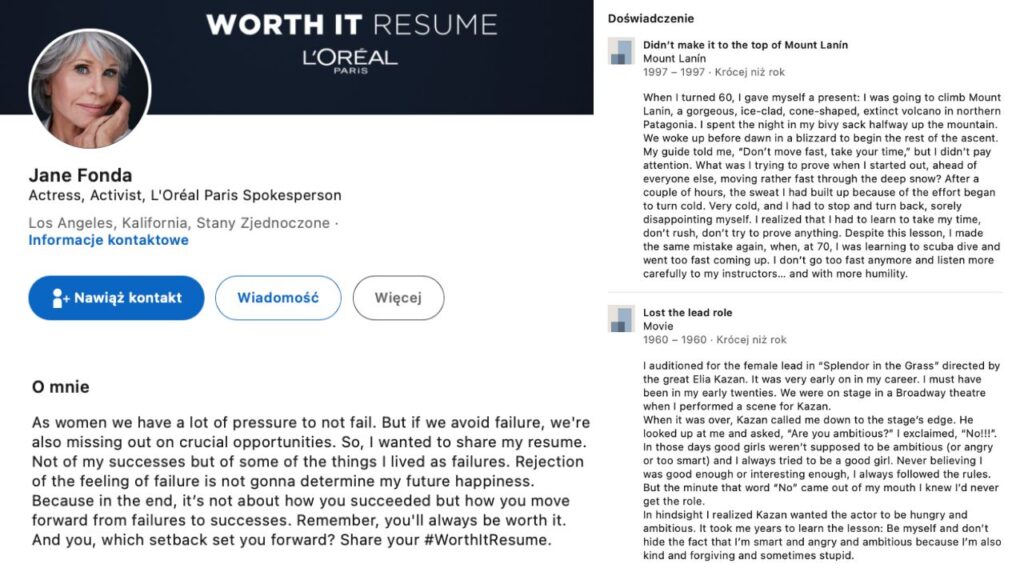 WORTH IT RESUME
L'ORÉAL
PARIS

Jane Fonda
Actress, Activist, L'Oréal Paris Spokesperson
Los Angeles, Kalifornia, Stany Zjednoczone ·
Informacje kontaktowe

Nawiąż kontakt
Wiadomość
Więcej

O mnie

As women we have a lot of pressure to not fail. But if we avoid failure, we're also missing out on crucial opportunities. So, I wanted to share my resume. Not of my successes but of some of the things I lived as failures. Rejection of the feeling of failure is not gonna determine my future happiness. Because in the end, it's not about how you succeeded but how you move forward from failures to successes. Remember, you'll always be worth it. And you, which setback set you forward? Share your #WorthItResume.

Doświadczenie

Didn't make it to the top of Mount Lanín
Mount Lanín
1997 – 1997 · Krócej niż rok

When I turned 60, I gave myself a present: I was going to climb Mount Lanin, a gorgeous, ice-clad, cone-shaped, extinct volcano in northern Patagonia. I spent the night in my bivy sack halfway up the mountain. We woke up before dawn in a blizzard to begin the rest of the ascent. My guide told me, "Don't move fast, take your time," but I didn't pay attention. What was I trying to prove when I started out, ahead of everyone else, moving rather fast through the deep snow? After a couple of hours, the sweat I had built up because of the effort began to turn cold. Very cold, and I had to stop and turn back, sorely disappointing myself. I realized that I had to learn to take my time, don't rush, don't try to prove anything. Despite this lesson, I made the same mistake again, when, at 70, I was learning to scuba dive and went too fast coming up. I don't go too fast anymore and listen more carefully to my instructors... and with more humility.

Lost the lead role
Movie
1960 – 1960 · Krócej niż rok

I auditioned for the female lead in "Splendor in the Grass" directed by the great Elia Kazan. It was very early on in my career. I must have been in my early twenties. We were on stage in a Broadway theatre when I performed a scene for Kazan.
When it was over, Kazan called me down to the stage's edge. He looked up at me and asked, "Are you ambitious?" I exclaimed, "No!!!".
In those days good girls weren't supposed to be ambitious (or angry or too smart) and I always tried to be a good girl. Never believing I was good enough or interesting enough, I always followed the rules. But the minute that word "No" came out of my mouth I knew I'd never get the role.
In hindsight I realized Kazan wanted the actor to be hungry and ambitious. It took me years to learn the lesson: Be myself and don't hide the fact that I'm smart and angry and ambitious because I'm also kind and forgiving and sometimes stupid.